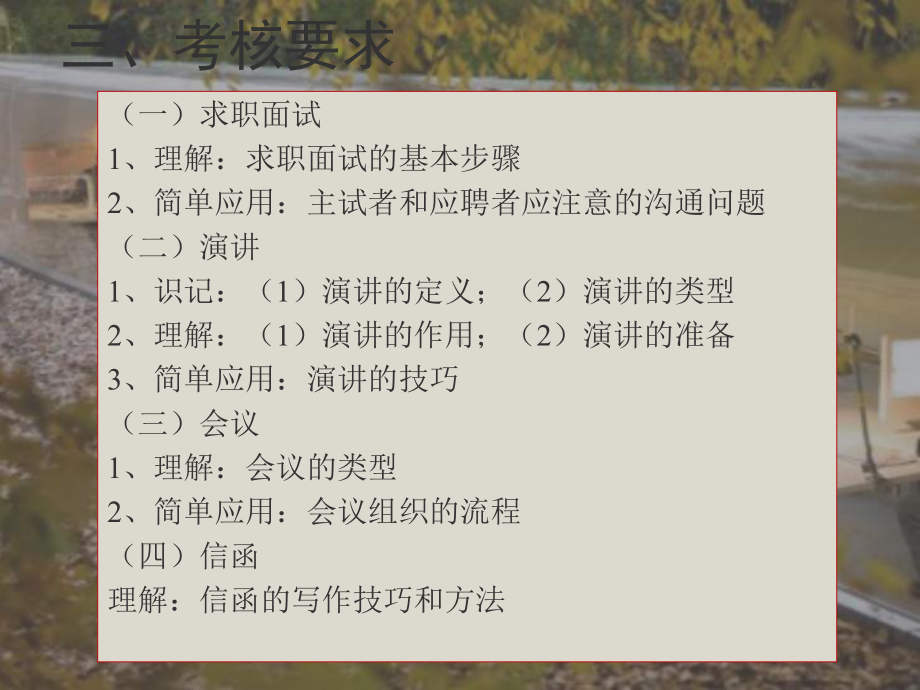 三、考核要求

（一）求职面试
1、理解：求职面试的基本步骤
2、简单应用：主试者和应聘者应注意的沟通问题
（二）演讲
1、识记：（1）演讲的定义；（2）演讲的类型
2、理解：（1）演讲的作用；（2）演讲的准备
3、简单应用：演讲的技巧
（三）会议
1、理解：会议的类型
2、简单应用：会议组织的流程
（四）信函
理解：信函的写作技巧和方法